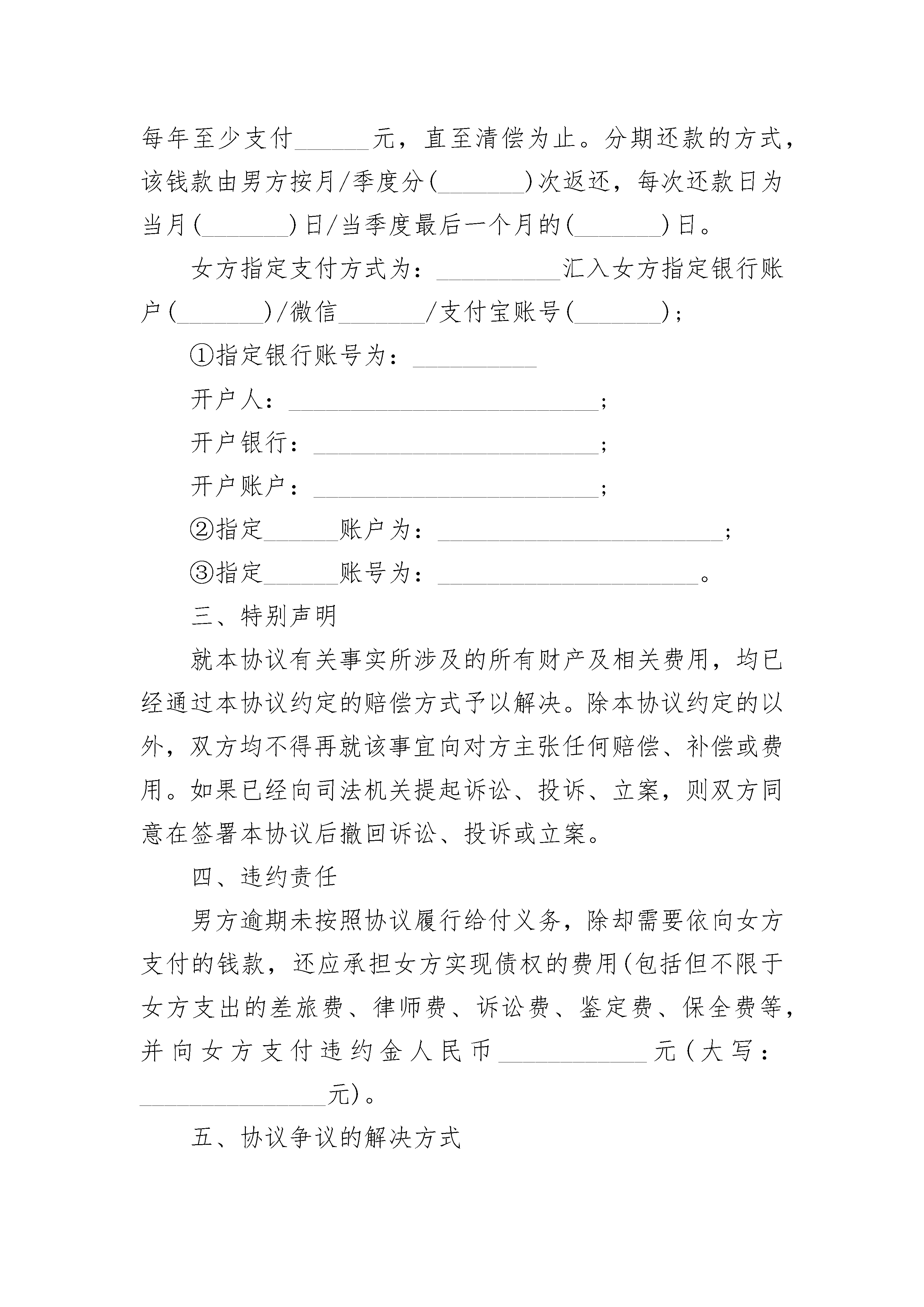 每年至少支付______元，直至清偿为止。分期还款的方式，该钱款由男方按月/季度分(_______)次返还，每次还款日为当月(_______)日/当季度最后一个月的(_______)日。

女方指定支付方式为：__________汇入女方指定银行账户(_______)/微信_______/支付宝账号(_______)；

①指定银行账号为：__________

开户人：_________________________;

开户银行：_______________________;

开户账户：_______________________;

②指定______账户为：_______________________;

③指定______账号为：_____________________。

三、特别声明

就本协议有关事实所涉及的所有财产及相关费用，均已经通过本协议约定的赔偿方式予以解决。除本协议约定的以外，双方均不得再就该事宜向对方主张任何赔偿、补偿或费用。如果已经向司法机关提起诉讼、投诉、立案，则双方同意在签署本协议后撤回诉讼、投诉或立案。

四、违约责任

男方逾期未按照协议履行给付义务，除却需要依向女方支付的钱款，还应承担女方实现债权的费用(包括但不限于女方支出的差旅费、律师费、诉讼费、鉴定费、保全费等，并向女方支付违约金人民币____________元(大写：_______________元)。

五、协议争议的解决方式